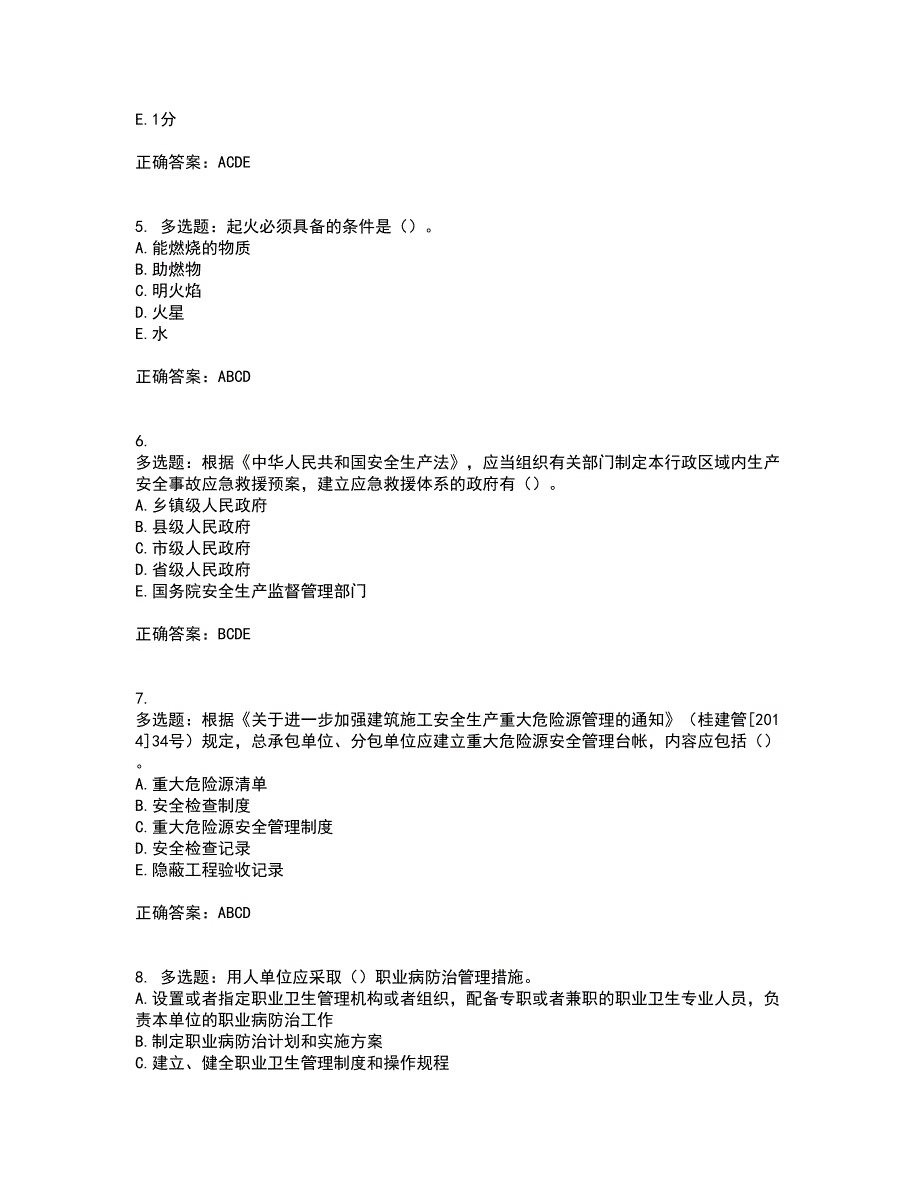 E.1分

正确答案：ACDE

5. 多选题：起火必须具备的条件是（）。
A.能燃烧的物质
B.助燃物
C.明火焰
D.火星
E.水

正确答案：ABCD

6.
多选题：根据《中华人民共和国安全生产法》，应当组织有关部门制定本行政区域内生产安全事故应急救援预案，建立应急救援体系的政府有（）。
A.乡镇级人民政府
B.县级人民政府
C.市级人民政府
D.省级人民政府
E.国务院安全生产监督管理部门

正确答案：BCDE

7.
多选题：根据《关于进一步加强建筑施工安全生产重大危险源管理的通知》（桂建管[2014]34号）规定，总承包单位、分包单位应建立重大危险源安全管理台帐，内容应包括（）。
A.重大危险源清单
B.安全检查制度
C.重大危险源安全管理制度
D.安全检查记录
E.隐蔽工程验收记录

正确答案：ABCD

8. 多选题：用人单位应采取（）职业病防治管理措施。
A.设置或者指定职业卫生管理机构或者组织，配备专职或者兼职的职业卫生专业人员，负责本单位的职业病防治工作
B.制定职业病防治计划和实施方案
C.建立、健全职业卫生管理制度和操作规程